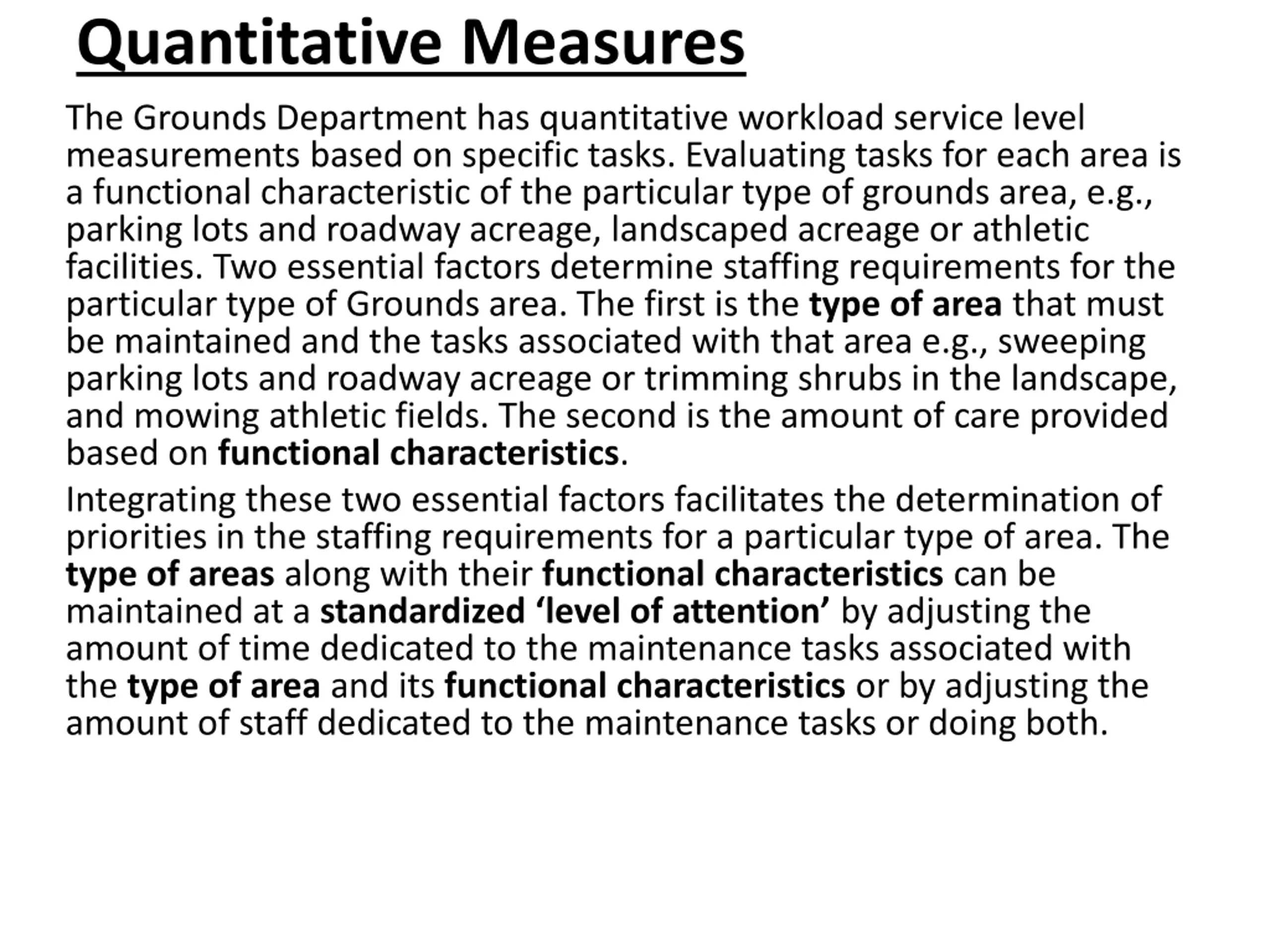 Quantitative Measures

The Grounds Department has quantitative workload service level measurements based on specific tasks. Evaluating tasks for each area is a functional characteristic of the particular type of grounds area, e.g., parking lots and roadway acreage, landscaped acreage or athletic facilities. Two essential factors determine staffing requirements for the particular type of Grounds area. The first is the type of area that must be maintained and the tasks associated with that area e.g., sweeping parking lots and roadway acreage or trimming shrubs in the landscape, and mowing athletic fields. The second is the amount of care provided based on functional characteristics.

Integrating these two essential factors facilitates the determination of priorities in the staffing requirements for a particular type of area. The type of areas along with their functional characteristics can be maintained at a standardized ‘level of attention’ by adjusting the amount of time dedicated to the maintenance tasks associated with the type of area and its functional characteristics or by adjusting the amount of staff dedicated to the maintenance tasks or doing both.